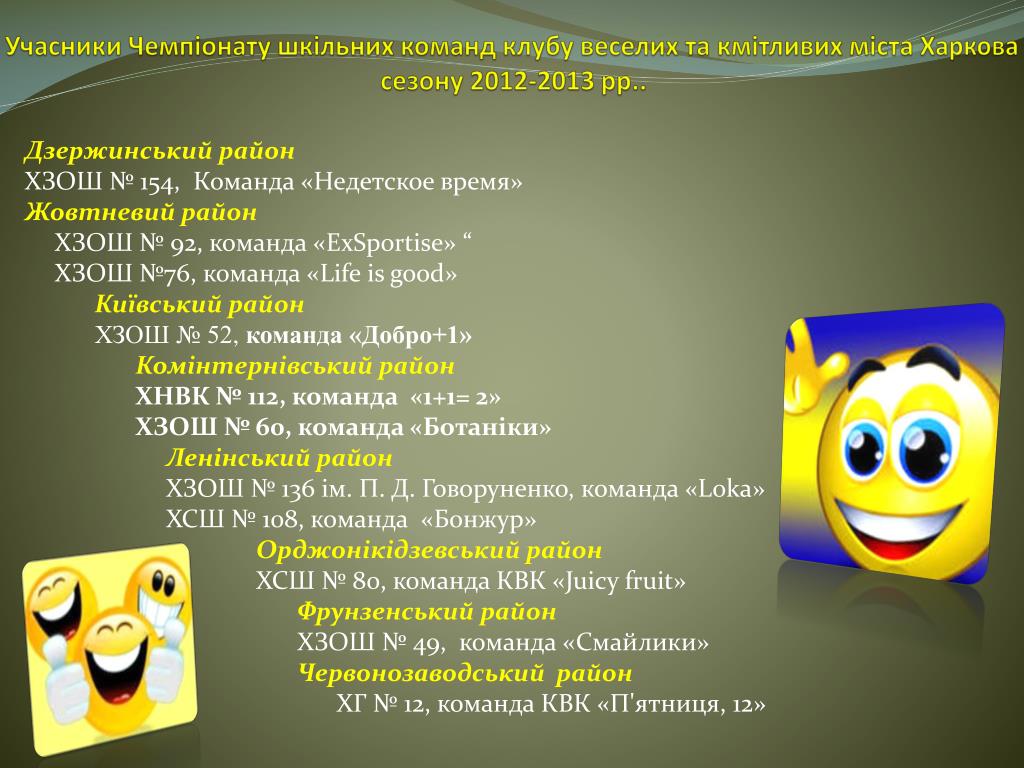 Учасники Чемпіонату шкільних команд клубу веселих та кмітливих міста Харкова сезону 2012-2013 рр..

Дзержинський район
ХЗОШ № 154, Команда «Недетское время»
Жовтневий район
ХЗОШ № 92, команда «ExSportise» “
ХЗОШ №76, команда «Life is good»
Київський район
ХЗОШ № 52, команда «Добро+1»
Комінтернівський район
ХНВК № 112, команда «1+1= 2»
ХЗОШ № 60, команда «Ботаніки»
Ленінський район
ХЗОШ № 136 ім. П. Д. Говоруненко, команда «Loka»
ХСШ № 108, команда «Бонжур»
Орджонікідзевський район
ХСШ № 80, команда КВК «Juicy fruit»
Фрунзенський район
ХЗОШ № 49, команда «Смайлики»
Червонозаводський район
ХГ № 12, команда КВК «П'ятниця, 12»